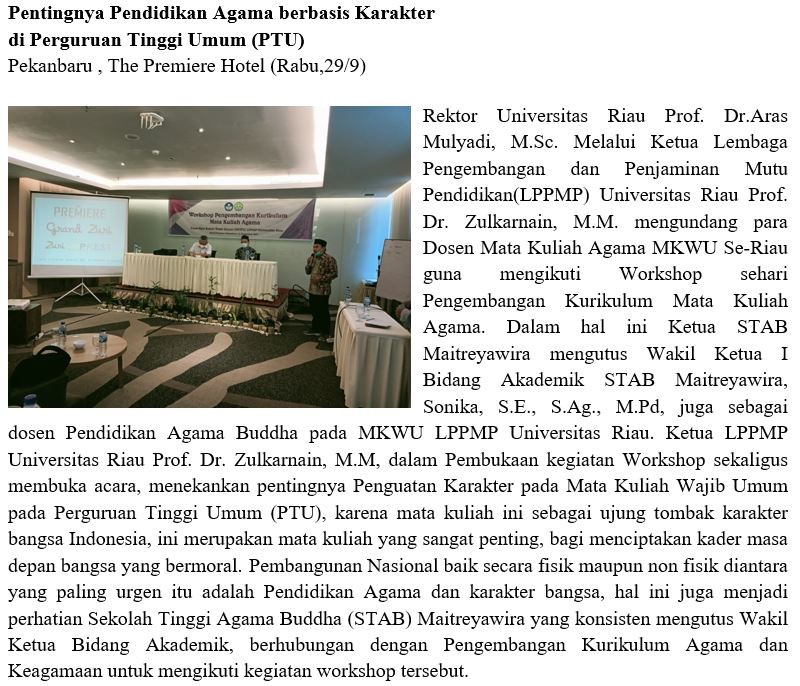 **Pentingnya Pendidikan Agama berbasis Karakter di Perguruan Tinggi Umum (PTU)**
Pekanbaru , The Premiere Hotel (Rabu,29/9)

PREMIERE

Workshop Pengembangan Kurikulum Mata Kuliah Agama

Rektor Universitas Riau Prof. Dr.Aras Mulyadi, M.Sc. Melalui Ketua Lembaga Pengembangan dan Penjaminan Mutu Pendidikan(LPPMP) Universitas Riau Prof. Dr. Zulkarnain, M.M. mengundang para Dosen Mata Kuliah Agama MKWU Se-Riau guna mengikuti Workshop sehari Pengembangan Kurikulum Mata Kuliah Agama. Dalam hal ini Ketua STAB Maitreyawira mengutus Wakil Ketua I Bidang Akademik STAB Maitreyawira, Sonika, S.E., S.Ag., M.Pd, juga sebagai dosen Pendidikan Agama Buddha pada MKWU LPPMP Universitas Riau. Ketua LPPMP Universitas Riau Prof. Dr. Zulkarnain, M.M, dalam Pembukaan kegiatan Workshop sekaligus membuka acara, menekankan pentingnya Penguatan Karakter pada Mata Kuliah Wajib Umum pada Perguruan Tinggi Umum (PTU), karena mata kuliah ini sebagai ujung tombak karakter bangsa Indonesia, ini merupakan mata kuliah yang sangat penting, bagi menciptakan kader masa depan bangsa yang bermoral. Pembangunan Nasional baik secara fisik maupun non fisik diantara yang paling urgen itu adalah Pendidikan Agama dan karakter bangsa, hal ini juga menjadi perhatian Sekolah Tinggi Agama Buddha (STAB) Maitreyawira yang konsisten mengutus Wakil Ketua Bidang Akademik, berhubungan dengan Pengembangan Kurikulum Agama dan Keagamaan untuk mengikuti kegiatan workshop tersebut.